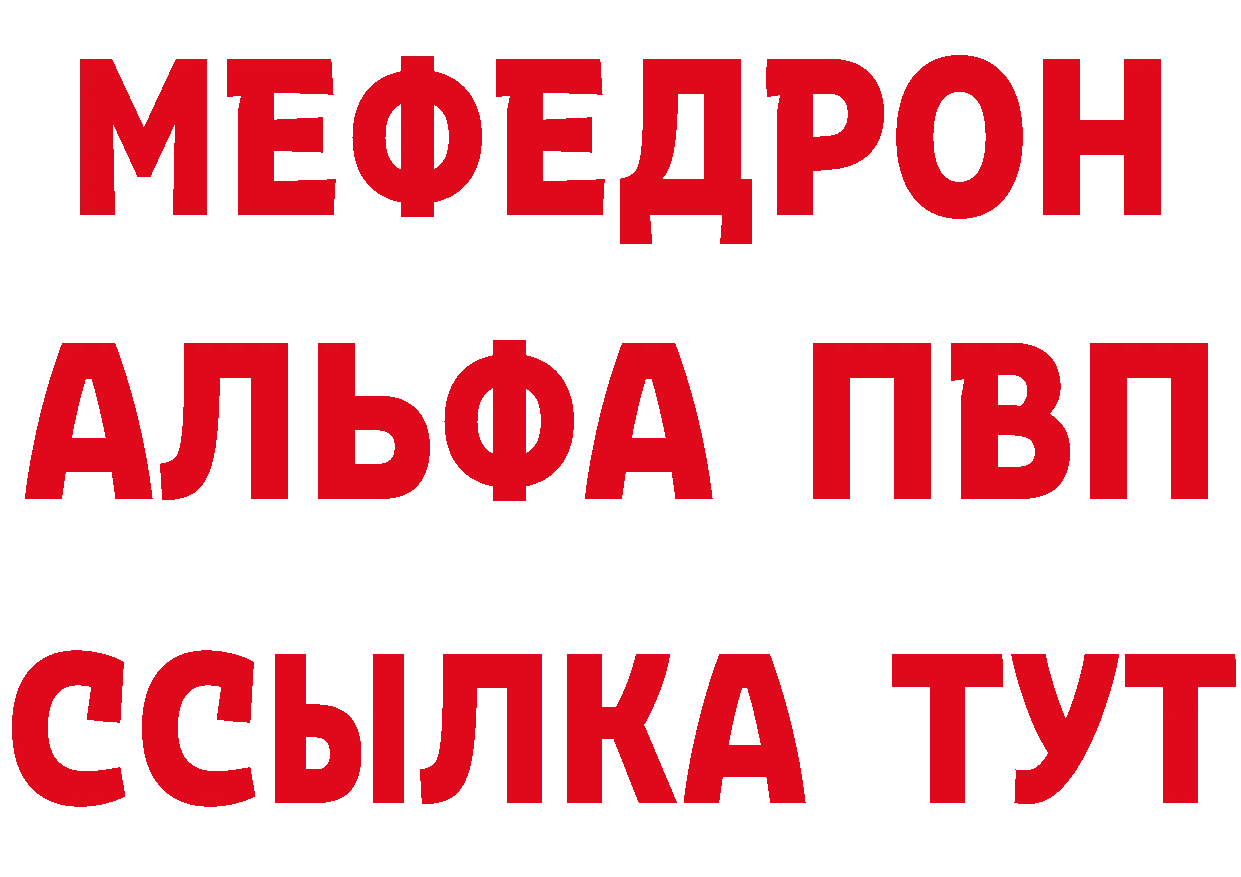 МЕФЕДРОН
АЛЬФА ПВП
ССЫЛКА ТУТ